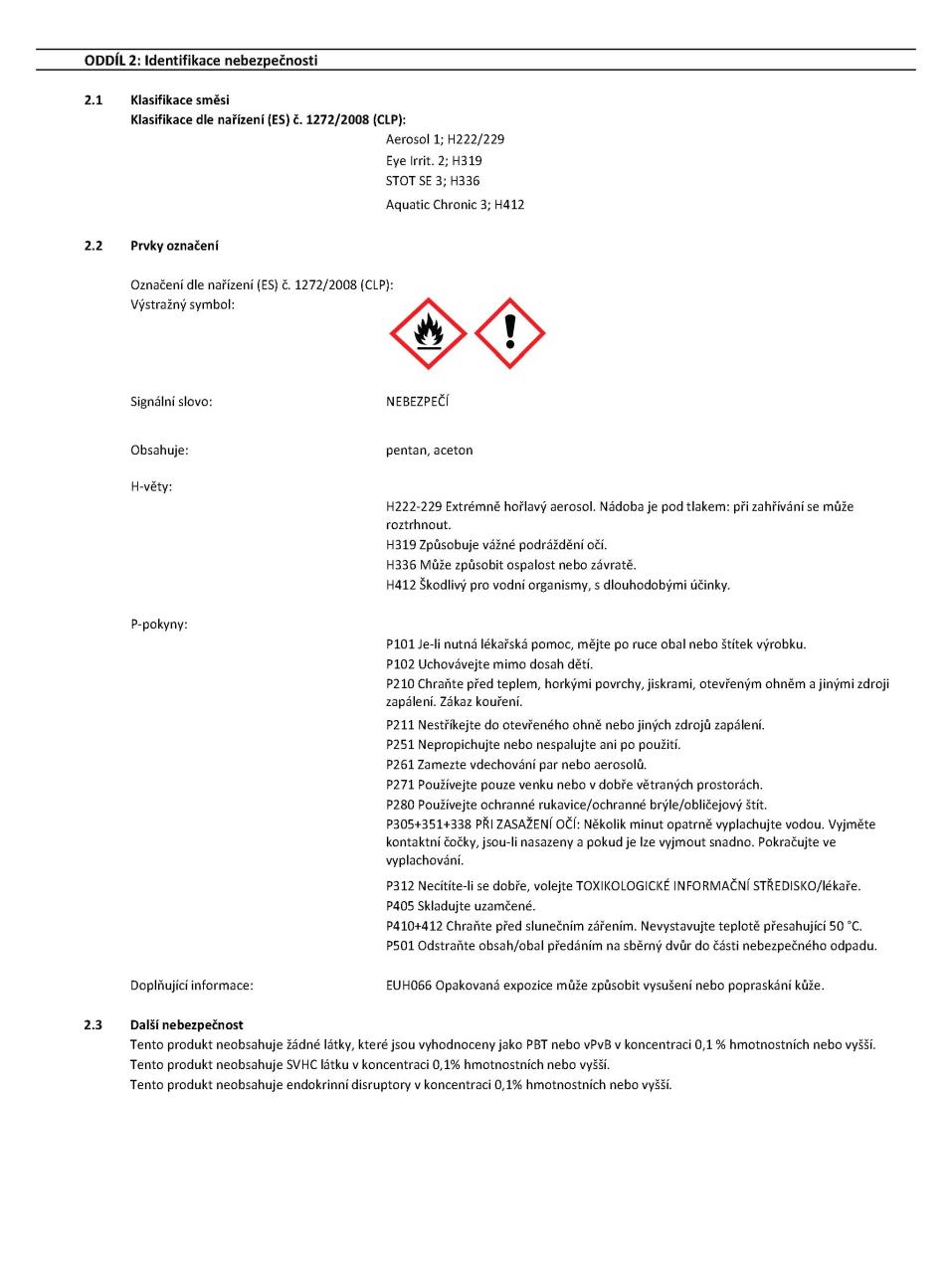 ODDÍL 2: Identifikace nebezpečnosti

2.1 Klasifikace směsi
Klasifikace dle nařízení (ES) č. 1272/2008 (CLP):

Aerosol 1; H222/229
Eye Irrit. 2; H319
STOT SE 3; H336
Aquatic Chronic 3; H412

2.2 Prvky označení

Označení dle nařízení (ES) č. 1272/2008 (CLP):
Výstražný symbol:

Signální slovo: NEBEZPEČÍ

Obsahuje: pentan, aceton

H-věty:

H222-229 Extrémně hořlavý aerosol. Nádoba je pod tlakem: při zahřívání se může roztrhnout.
H319 Způsobuje vážné podráždění očí.
H336 Může způsobit ospalost nebo závratě.
H412 Škodlivý pro vodní organismy, s dlouhodobými účinky.

P-pokyny:

P101 Je-li nutná lékařská pomoc, mějte po ruce obal nebo štítek výrobku.
P102 Uchovávejte mimo dosah dětí.
P210 Chraňte před teplem, horkými povrchy, jiskrami, otevřeným ohněm a jinými zdroji zapálení. Zákaz kouření.
P211 Nestříkejte do otevřeného ohně nebo jiných zdrojů zapálení.
P251 Nepropichujte nebo nespalujte ani po použití.
P261 Zamezte vdechování par nebo aerosolů.
P271 Používejte pouze venku nebo v dobře větraných prostorách.
P280 Používejte ochranné rukavice/ochranné brýle/obličejový štít.
P305+351+338 PŘI ZASAŽENÍ OČÍ: Několik minut opatrně vyplachujte vodou. Vyjměte kontaktní čočky, jsou-li nasazeny a pokud je lze vyjmout snadno. Pokračujte ve vyplachování.
P312 Necítíte-li se dobře, volejte TOXIKOLOGICKÉ INFORMAČNÍ STŘEDISKO/lékaře.
P405 Skladujte uzamčené.
P410+412 Chraňte před slunečním zářením. Nevystavujte teplotě přesahující 50 °C.
P501 Odstraňte obsah/obal předáním na sběrný dvůr do části nebezpečného odpadu.

Doplňující informace: EUH066 Opakovaná expozice může způsobit vysušení nebo popraskání kůže.

2.3 Další nebezpečnost
Tento produkt neobsahuje žádné látky, které jsou vyhodnoceny jako PBT nebo vPvB v koncentraci 0,1 % hmotnostních nebo vyšší.
Tento produkt neobsahuje SVHC látku v koncentraci 0,1% hmotnostních nebo vyšší.
Tento produkt neobsahuje endokrinní disruptory v koncentraci 0,1% hmotnostních nebo vyšší.